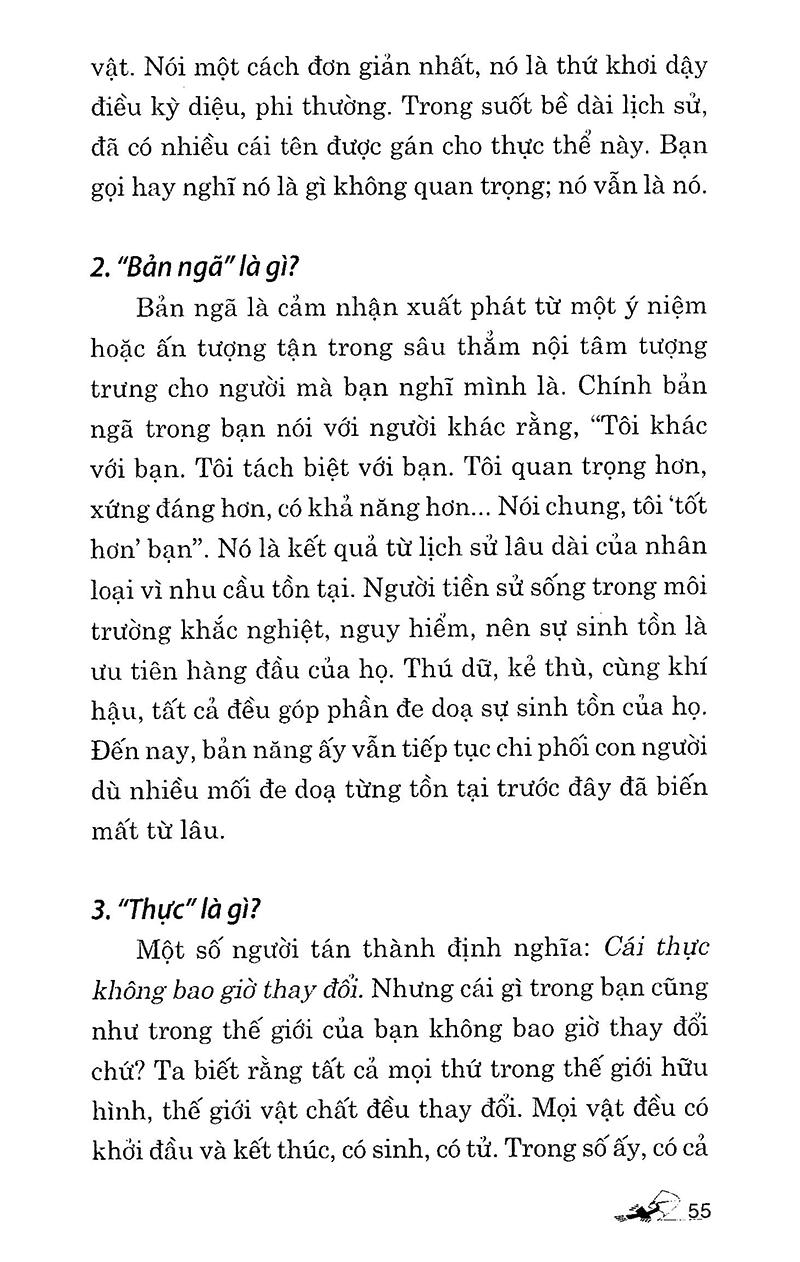 vật. Nói một cách đơn giản nhất, nó là thứ khơi dậy điều kỳ diệu, phi thường. Trong suốt bề dài lịch sử, đã có nhiều cái tên được gán cho thực thể này. Bạn gọi hay nghĩ nó là gì không quan trọng; nó vẫn là nó.

2. "Bản ngã" là gì?

Bản ngã là cảm nhận xuất phát từ một ý niệm hoặc ấn tượng tận trong sâu thẳm nội tâm tượng trưng cho người mà bạn nghĩ mình là. Chính bản ngã trong bạn nói với người khác rằng, "Tôi khác với bạn. Tôi tách biệt với bạn. Tôi quan trọng hơn, xứng đáng hơn, có khả năng hơn... Nói chung, tôi 'tốt hơn' bạn". Nó là kết quả từ lịch sử lâu dài của nhân loại vì nhu cầu tồn tại. Người tiền sử sống trong môi trường khắc nghiệt, nguy hiểm, nên sự sinh tồn là ưu tiên hàng đầu của họ. Thú dữ, kẻ thù, cùng khí hậu, tất cả đều góp phần đe doạ sự sinh tồn của họ. Đến nay, bản năng ấy vẫn tiếp tục chi phối con người dù nhiều mối đe doạ từng tồn tại trước đây đã biến mất từ lâu.

3. "Thực" là gì?

Một số người tán thành định nghĩa: Cái thực không bao giờ thay đổi. Nhưng cái gì trong bạn cũng như trong thế giới của bạn không bao giờ thay đổi chứ? Ta biết rằng tất cả mọi thứ trong thế giới hữu hình, thế giới vật chất đều thay đổi. Mọi vật đều có khởi đầu và kết thúc, có sinh, có tử. Trong số ấy, có cả

55